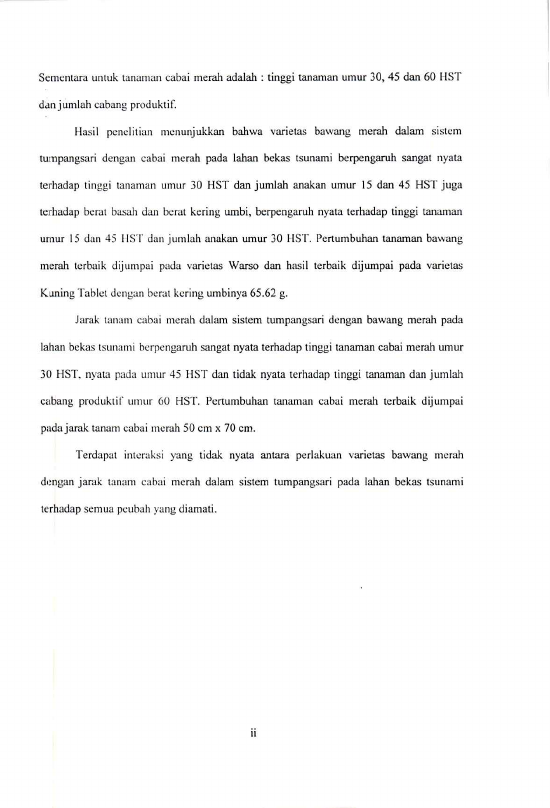 Sementara untuk tanaman cabai merah adalah : tinggi tanaman umur 30, 45 dan 60 HST dan jumlah cabang produktif.

Hasil penelitian menunjukkan bahwa varietas bawang merah dalam sistem tumpangsari dengan cabai merah pada lahan bekas tsunami berpengaruh sangat nyata terhadap tinggi tanaman umur 30 HST dan jumlah anakan umur 15 dan 45 HST juga terhadap berat basah dan berat kering umbi, berpengaruh nyata terhadap tinggi tanaman umur 15 dan 45 HST dan jumlah anakan umur 30 HST. Pertumbuhan tanaman bawang merah terbaik dijumpai pada varietas Warso dan hasil terbaik dijumpai pada varietas Kuning Tablet dengan berat kering umbinya 65.62 g.

Jarak tanam cabai merah dalam sistem tumpangsari dengan bawang merah pada lahan bekas tsunami berpengaruh sangat nyata terhadap tinggi tanaman cabai merah umur 30 HST, nyata pada umur 45 HST dan tidak nyata terhadap tinggi tanaman dan jumlah cabang produktif umur 60 HST. Pertumbuhan tanaman cabai merah terbaik dijumpai pada jarak tanam cabai merah 50 cm x 70 cm.

Terdapat interaksi yang tidak nyata antara perlakuan varietas bawang merah dengan jarak tanam cabai merah dalam sistem tumpangsari pada lahan bekas tsunami terhadap semua peubah yang diamati.

ii